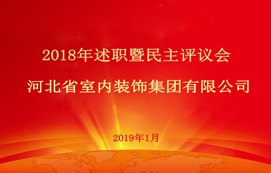 2018年述职暨民主评议会

河北省室内装饰集团有限公司

2019年1月